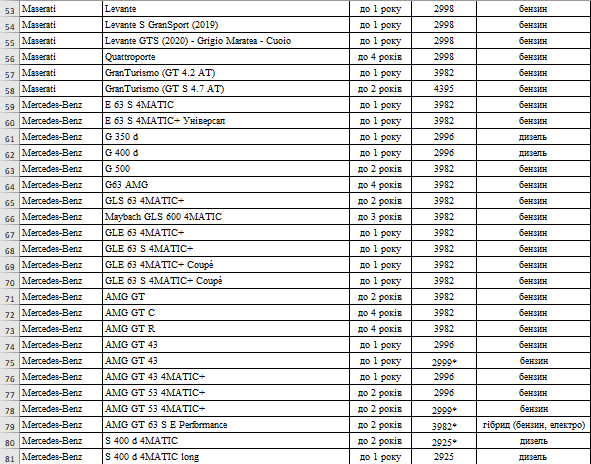 | 53 | Maserati | Levante | до 1 року | 2998 | бензин |
|---|---|---|---|---|---|
| 54 | Maserati | Levante S GranSport (2019) | до 1 року | 2998 | бензин |
| 55 | Maserati | Levante GTS (2020) - Grigio Maratea - Cuoio | до 1 року | 2998 | бензин |
| 56 | Maserati | Quattroporte | до 4 років | 2998 | бензин |
| 57 | Maserati | GranTurismo (GT 4.2 AT) | до 1 року | 3982 | бензин |
| 58 | Maserati | GranTurismo (GT S 4.7 AT) | до 2 років | 4395 | бензин |
| 59 | Mercedes-Benz | E 63 S 4MATIC | до 1 року | 3982 | бензин |
| 60 | Mercedes-Benz | E 63 S 4MATIC+ Універсал | до 1 року | 3982 | бензин |
| 61 | Mercedes-Benz | G 350 d | до 1 року | 2996 | дизель |
| 62 | Mercedes-Benz | G 400 d | до 1 року | 2996 | дизель |
| 63 | Mercedes-Benz | G 500 | до 2 років | 3982 | бензин |
| 64 | Mercedes-Benz | G63 AMG | до 4 років | 3982 | бензин |
| 65 | Mercedes-Benz | GLS 63 4MATIC+ | до 2 років | 3982 | бензин |
| 66 | Mercedes-Benz | Maybach GLS 600 4MATIC | до 3 років | 3982 | бензин |
| 67 | Mercedes-Benz | GLE 63 4MATIC+ | до 1 року | 3982 | бензин |
| 68 | Mercedes-Benz | GLE 63 S 4MATIC+ | до 1 року | 3982 | бензин |
| 69 | Mercedes-Benz | GLE 63 4MATIC+ Coupé | до 1 року | 3982 | бензин |
| 70 | Mercedes-Benz | GLE 63 S 4MATIC+ Coupé | до 1 року | 3982 | бензин |
| 71 | Mercedes-Benz | AMG GT | до 2 років | 3982 | бензин |
| 72 | Mercedes-Benz | AMG GT C | до 4 років | 3982 | бензин |
| 73 | Mercedes-Benz | AMG GT R | до 4 років | 3982 | бензин |
| 74 | Mercedes-Benz | AMG GT 43 | до 1 року | 2996 | бензин |
| 75 | Mercedes-Benz | AMG GT 43 | до 1 року | 2999* | бензин |
| 76 | Mercedes-Benz | AMG GT 43 4MATIC+ | до 1 року | 2996 | бензин |
| 77 | Mercedes-Benz | AMG GT 53 4MATIC+ | до 2 років | 2996 | бензин |
| 78 | Mercedes-Benz | AMG GT 53 4MATIC+ | до 2 років | 2999* | бензин |
| 79 | Mercedes-Benz | AMG GT 63 S E Performance | до 2 років | 3982* | гібрид (бензин, електро) |
| 80 | Mercedes-Benz | S 400 d 4MATIC | до 2 років | 2925* | дизель |
| 81 | Mercedes-Benz | S 400 d 4MATIC long | до 1 року | 2925 | дизель |